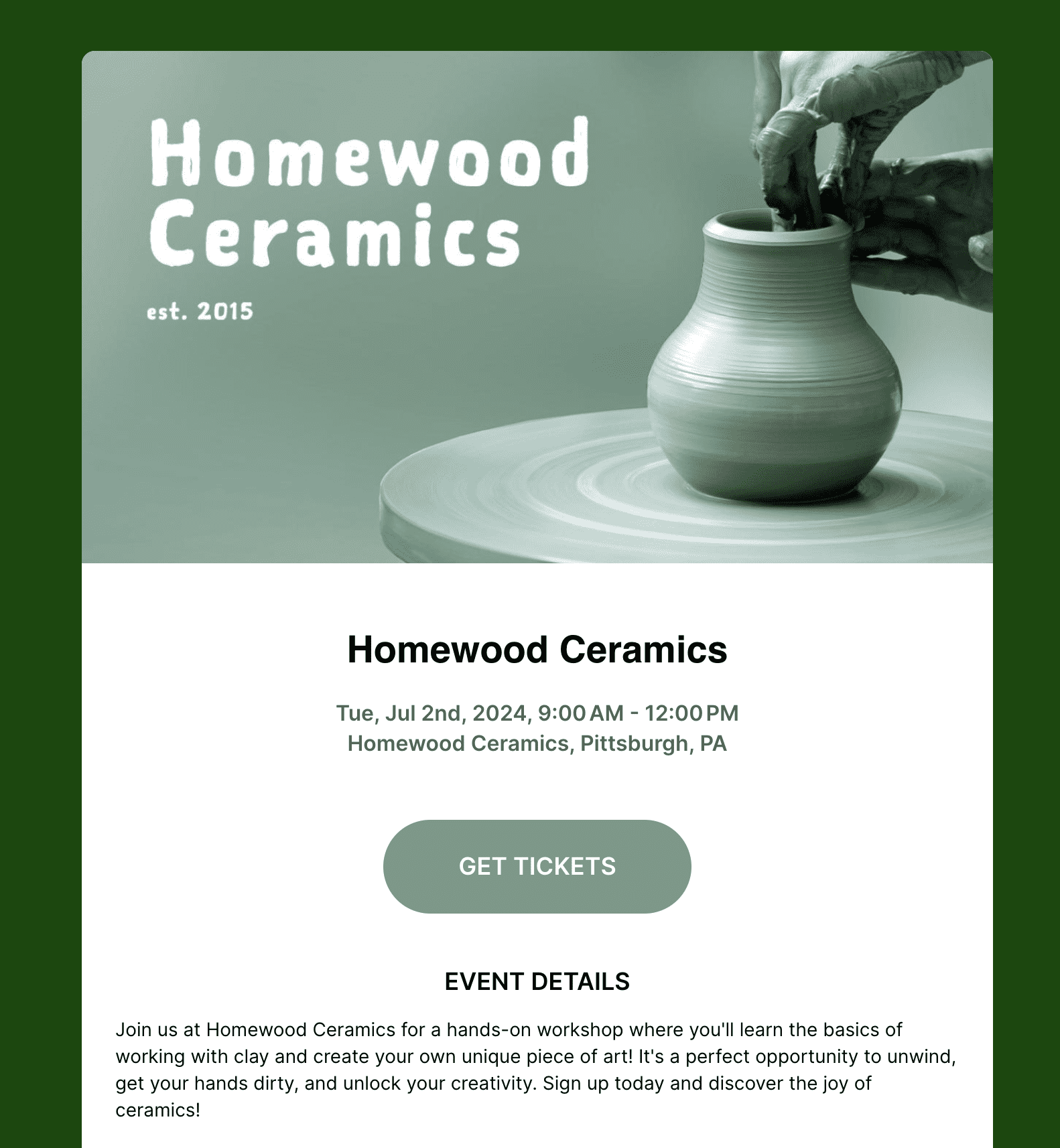 Homewood Ceramics

est. 2015

Homewood Ceramics

Tue, Jul 2nd, 2024, 9:00 AM - 12:00 PM
Homewood Ceramics, Pittsburgh, PA

GET TICKETS

EVENT DETAILS

Join us at Homewood Ceramics for a hands-on workshop where you'll learn the basics of working with clay and create your own unique piece of art! It's a perfect opportunity to unwind, get your hands dirty, and unlock your creativity. Sign up today and discover the joy of ceramics!